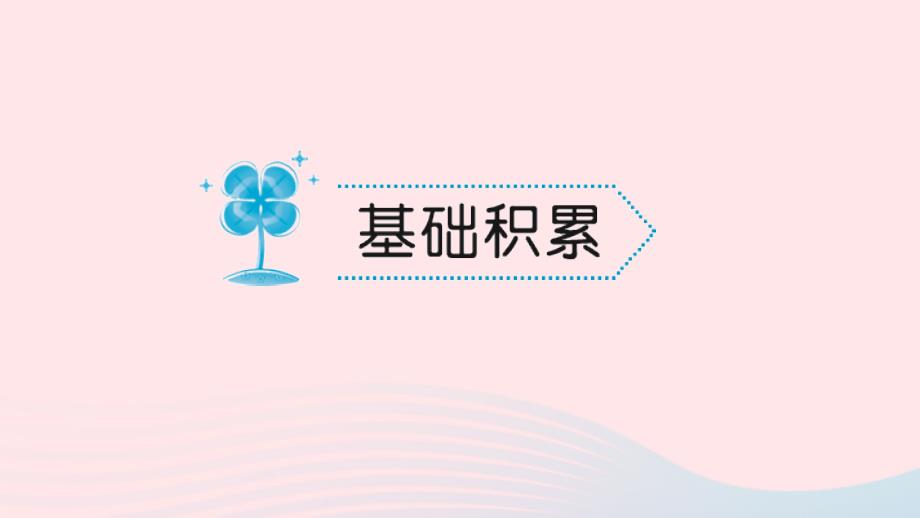 基础积累